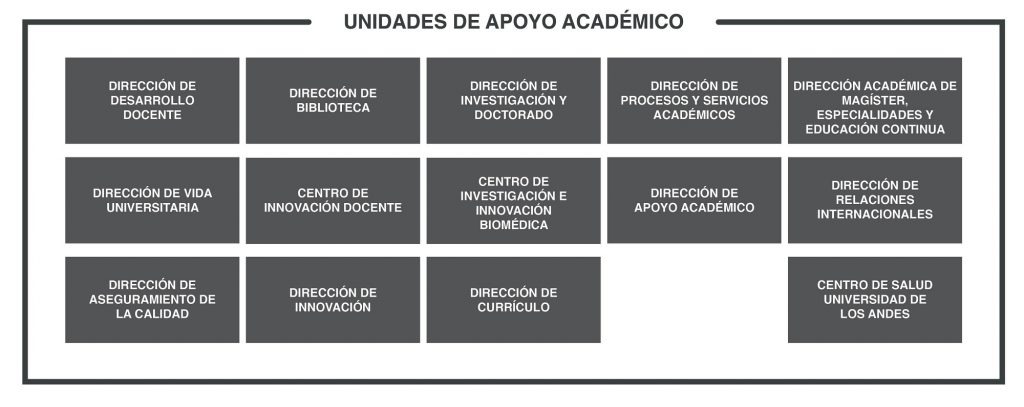 UNIDADES DE APOYO ACADÉMICO

DIRECCIÓN DE DESARROLLO DOCENTE

DIRECCIÓN DE BIBLIOTECA

DIRECCIÓN DE INVESTIGACIÓN Y DOCTORADO

DIRECCIÓN DE PROCESOS Y SERVICIOS ACADÉMICOS

DIRECCIÓN ACADÉMICA DE MAGÍSTER, ESPECIALIDADES Y EDUCACIÓN CONTINUA

DIRECCIÓN DE VIDA UNIVERSITARIA

CENTRO DE INNOVACIÓN DOCENTE

CENTRO DE INVESTIGACIÓN E INNOVACIÓN BIOMÉDICA

DIRECCIÓN DE APOYO ACADÉMICO

DIRECCIÓN DE RELACIONES INTERNACIONALES

DIRECCIÓN DE ASEGURAMIENTO DE LA CALIDAD

DIRECCIÓN DE INNOVACIÓN

DIRECCIÓN DE CURRÍCULO

CENTRO DE SALUD UNIVERSIDAD DE LOS ANDES